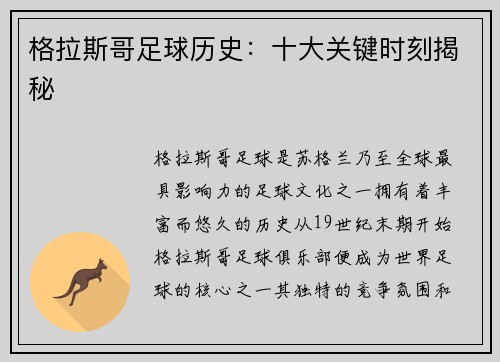 格拉斯哥足球历史：十大关键时刻揭秘

格拉斯哥足球是苏格兰乃至全球最具影响力的足球文化之一拥有着丰富而悠久的历史从19世纪末期开始格拉斯哥足球俱乐部便成为世界足球的核心之一其独特的竞争氛围和